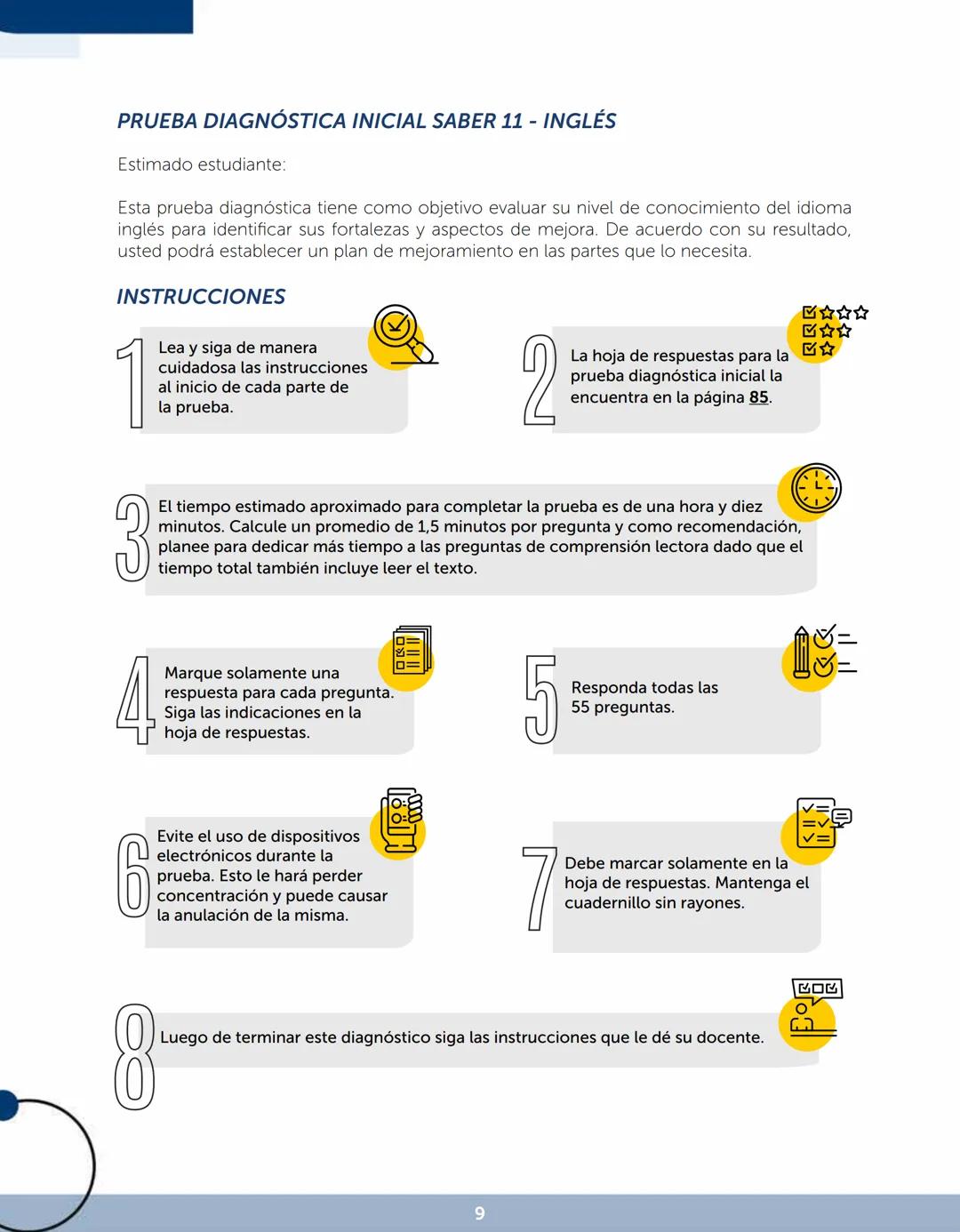 PRUEBA DIAGNÓSTICA INICIAL SABER 11 - INGLÉS

Estimado estudiante:

Esta prueba diagnóstica tiene como objetivo evaluar su nivel de conocimiento del idioma inglés para identificar sus fortalezas y aspectos de mejora. De acuerdo con su resultado, usted podrá establecer un plan de mejoramiento en las partes que lo necesita.

INSTRUCCIONES

1 Lea y siga de manera cuidadosa las instrucciones al inicio de cada parte de la prueba.

2 La hoja de respuestas para la prueba diagnóstica inicial la encuentra en la página 85.

3 El tiempo estimado aproximado para completar la prueba es de una hora y diez minutos. Calcule un promedio de 1,5 minutos por pregunta y como recomendación, planee para dedicar más tiempo a las preguntas de comprensión lectora dado que el tiempo total también incluye leer el texto.

4 Marque solamente una respuesta para cada pregunta. Siga las indicaciones en la hoja de respuestas.

5 Responda todas las 55 preguntas.

6 Evite el uso de dispositivos electrónicos durante la prueba. Esto le hará perder concentración y puede causar la anulación de la misma.

7 Debe marcar solamente en la hoja de respuestas. Mantenga el cuadernillo sin rayones.

8 Luego de terminar este diagnóstico siga las instrucciones que le dé su docente.

9